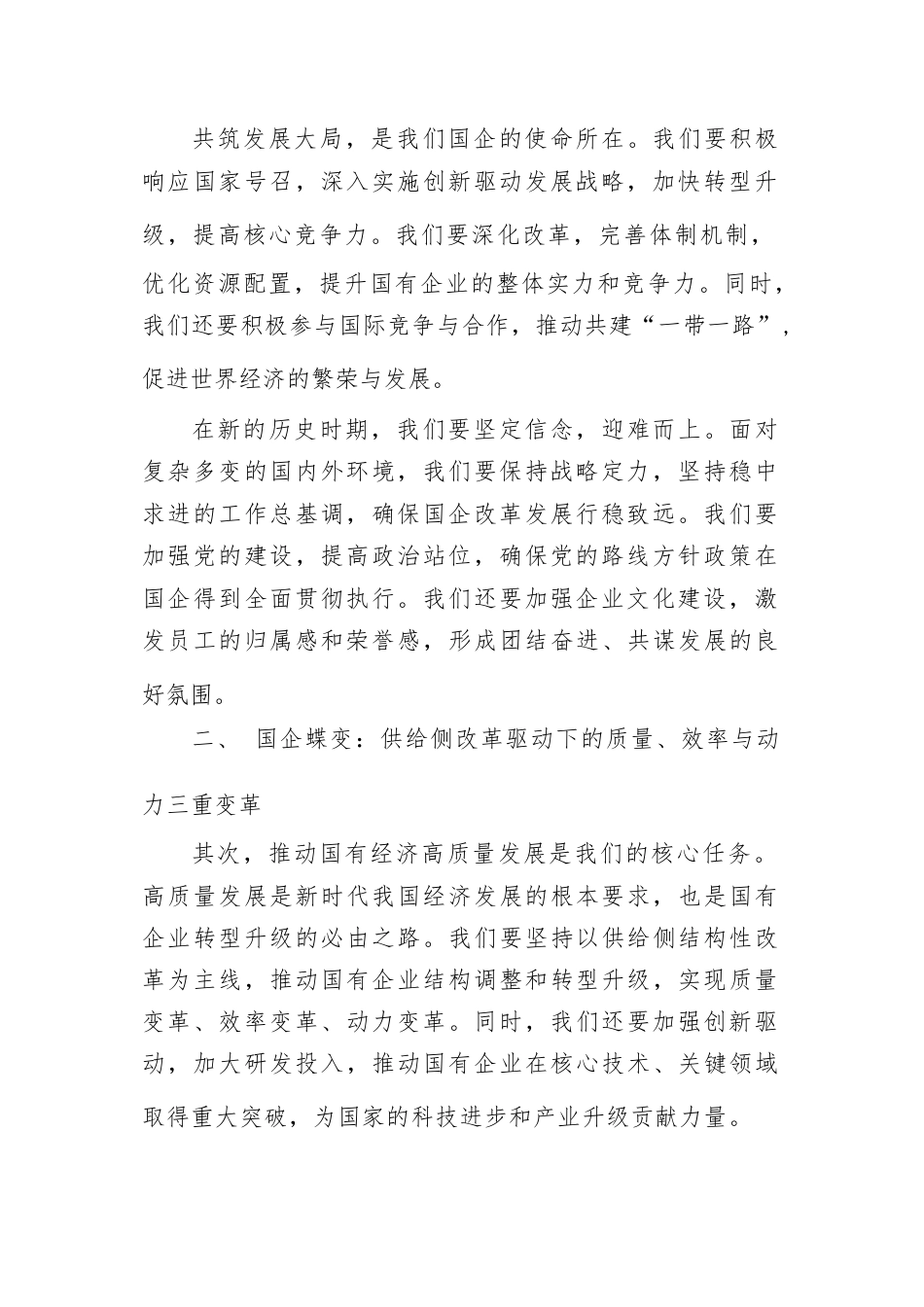 共筑发展大局，是我们国企的使命所在。我们要积极响应国家号召，深入实施创新驱动发展战略，加快转型升级，提高核心竞争力。我们要深化改革，完善体制机制，优化资源配置，提升国有企业的整体实力和竞争力。同时，我们还要积极参与国际竞争与合作，推动共建“一带一路”，促进世界经济的繁荣与发展。

在新的历史时期，我们要坚定信念，迎难而上。面对复杂多变的国内外环境，我们要保持战略定力，坚持稳中求进的工作总基调，确保国企改革发展行稳致远。我们要加强党的建设，提高政治站位，确保党的路线方针政策在国企得到全面贯彻执行。我们还要加强企业文化建设，激发员工的归属感和荣誉感，形成团结奋进、共谋发展的良好氛围。

二、 国企蝶变：供给侧改革驱动下的质量、效率与动力三重变革

其次，推动国有经济高质量发展是我们的核心任务。高质量发展是新时代我国经济发展的根本要求，也是国有企业转型升级的必由之路。我们要坚持以供给侧结构性改革为主线，推动国有企业结构调整和转型升级，实现质量变革、效率变革、动力变革。同时，我们还要加强创新驱动，加大研发投入，推动国有企业在核心技术、关键领域取得重大突破，为国家的科技进步和产业升级贡献力量。